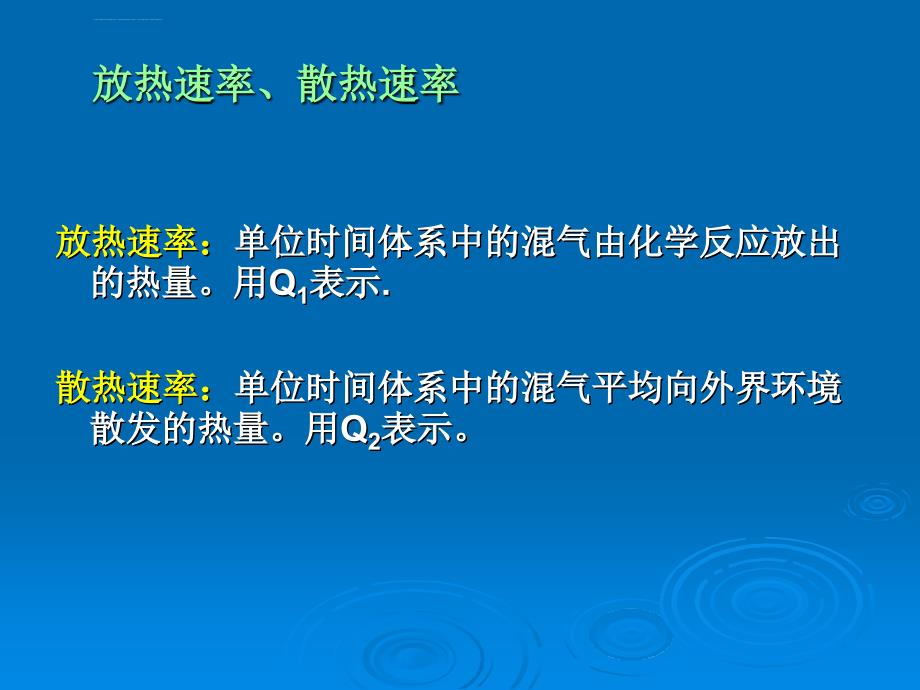 放热速率、散热速率

放热速率：单位时间体系中的混气由化学反应放出的热量。用$Q_1$表示.

散热速率：单位时间体系中的混气平均向外界环境散发的热量。用$Q_2$表示。